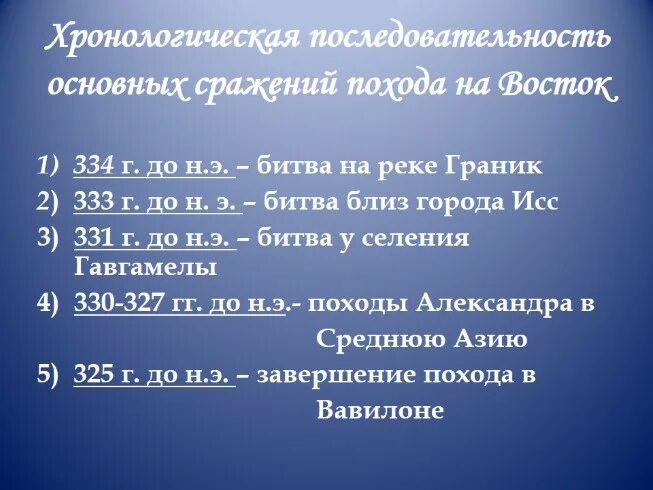 Хронологическая последовательность основных сражений похода на Восток

1) 334 г. до н.э. – битва на реке Граник
2) 333 г. до н. э. – битва близ города Исс
3) 331 г. до н.э. – битва у селения Гавгамелы
4) 330-327 гг. до н.э.- походы Александра в Среднюю Азию
5) 325 г. до н.э. – завершение похода в Вавилоне